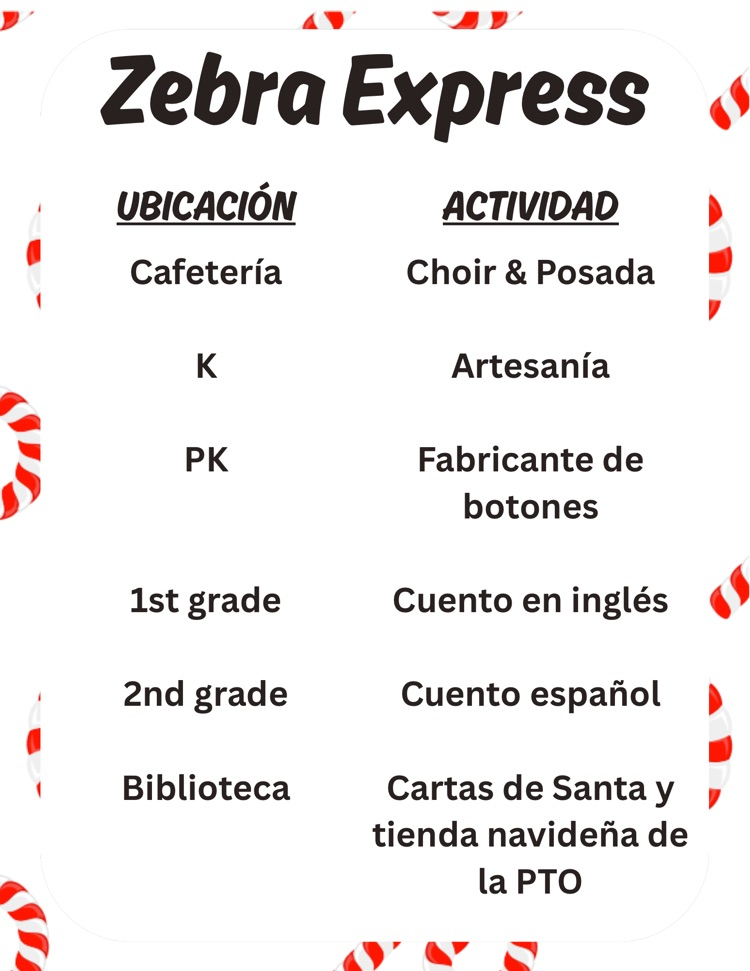 Zebra Express

| UBICACIÓN | ACTIVIDAD |
|---|---|
| Cafetería | Choir & Posada |
| K | Artesanía |
| PK | Fabricante de botones |
| 1st grade | Cuento en inglés |
| 2nd grade | Cuento español |
| Biblioteca | Cartas de Santa y tienda navideña de la PTO |